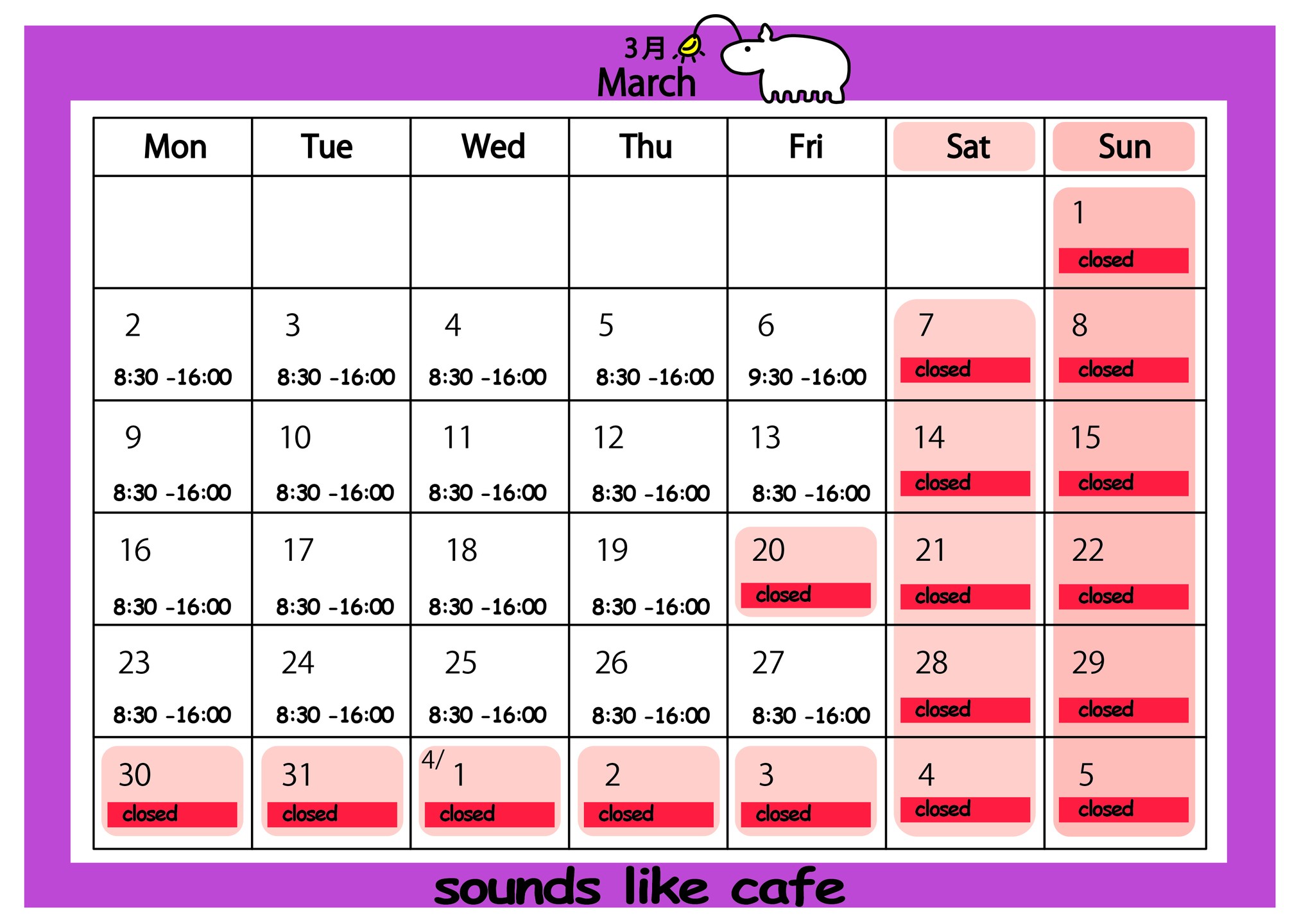 3月
March

| Mon | Tue | Wed | Thu | Fri | Sat | Sun |
|---|---|---|---|---|---|---|
| | | | | | | 1 closed |
| 2 8:30 -16:00 | 3 8:30 -16:00 | 4 8:30 -16:00 | 5 8:30 -16:00 | 6 9:30 -16:00 | 7 closed | 8 closed |
| 9 8:30 -16:00 | 10 8:30 -16:00 | 11 8:30 -16:00 | 12 8:30 -16:00 | 13 8:30 -16:00 | 14 closed | 15 closed |
| 16 8:30 -16:00 | 17 8:30 -16:00 | 18 8:30 -16:00 | 19 8:30 -16:00 | 20 closed | 21 closed | 22 closed |
| 23 8:30 -16:00 | 24 8:30 -16:00 | 25 8:30 -16:00 | 26 8:30 -16:00 | 27 8:30 -16:00 | 28 closed | 29 closed |
| 30 closed | 31 closed | 4/ 1 closed | 2 closed | 3 closed | 4 closed | 5 closed |

sounds like cafe